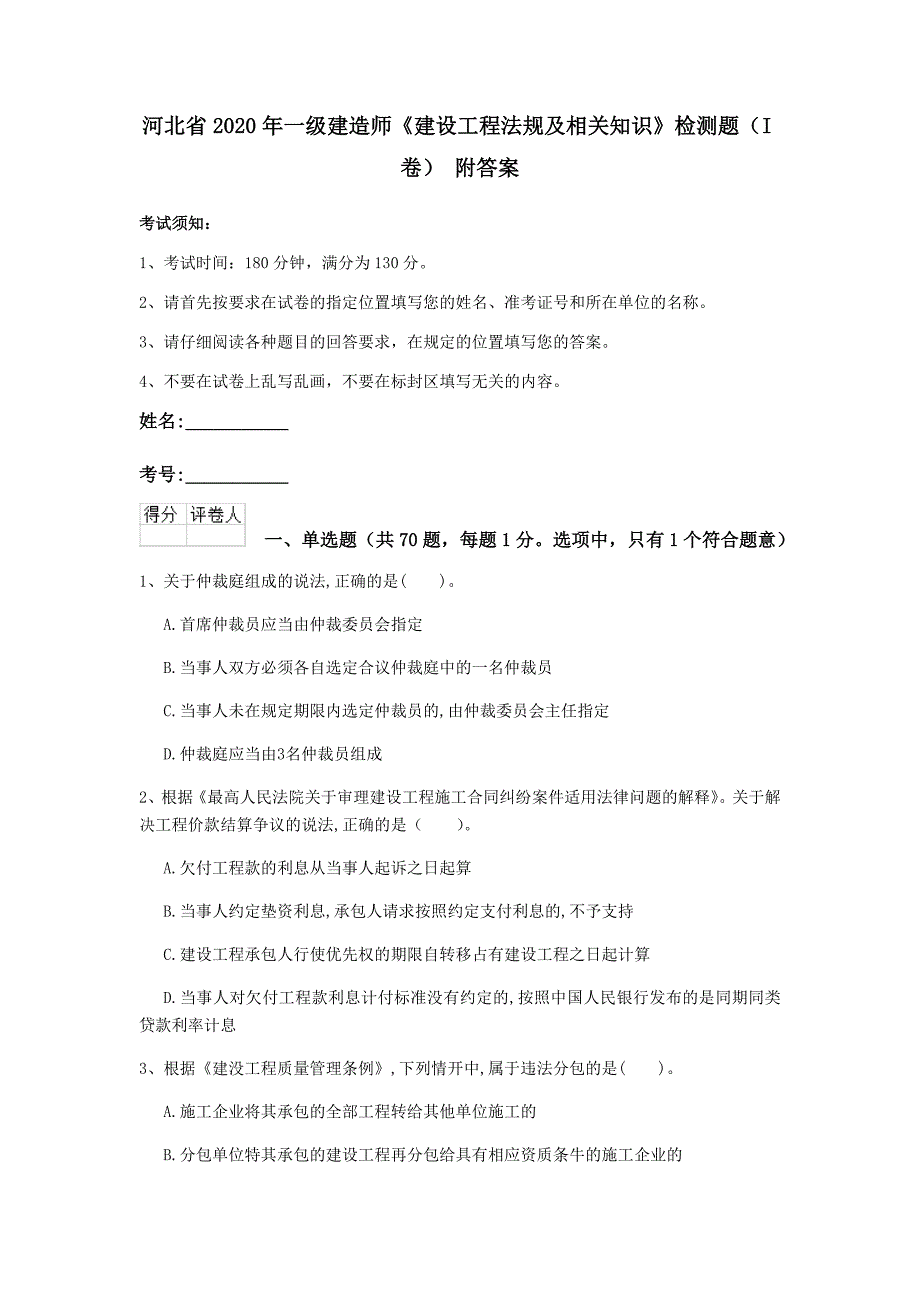 河北省2020年一级建造师《建设工程法规及相关知识》检测题（I卷） 附答案

考试须知：

1、考试时间：180分钟，满分为130分。

2、请首先按要求在试卷的指定位置填写您的姓名、准考证号和所在单位的名称。

3、请仔细阅读各种题目的回答要求，在规定的位置填写您的答案。

4、不要在试卷上乱写乱画，不要在标封区填写无关的内容。

姓名：____________

考号：____________

| 得分 | 评卷人 |
|---|---|
| | |

一、单选题（共70题，每题1分。选项中，只有1个符合题意）

1、关于仲裁庭组成的说法,正确的是(    )。

A.首席仲裁员应当由仲裁委员会指定

B.当事人双方必须各自选定合议仲裁庭中的一名仲裁员

C.当事人未在规定期限内选定仲裁员的,由仲裁委员会主任指定

D.仲裁庭应当由3名仲裁员组成

2、根据《最高人民法院关于审理建设工程施工合同纠纷案件适用法律问题的解释》。关于解决工程价款结算争议的说法,正确的是（    ）。

A.欠付工程款的利息从当事人起诉之日起算

B.当事人约定垫资利息,承包人请求按照约定支付利息的,不予支持

C.建设工程承包人行使优先权的期限自转移占有建设工程之日起计算

D.当事人对欠付工程款利息计付标准没有约定的,按照中国人民银行发布的是同期同类贷款利率计息

3、根据《建没工程质量管理条例》,下列情开中,属于违法分包的是(    )。

A.施工企业将其承包的全部工程转给其他单位施工的

B.分包单位特其承包的建设工程再分包给具有相应资质条牛的施工企业的